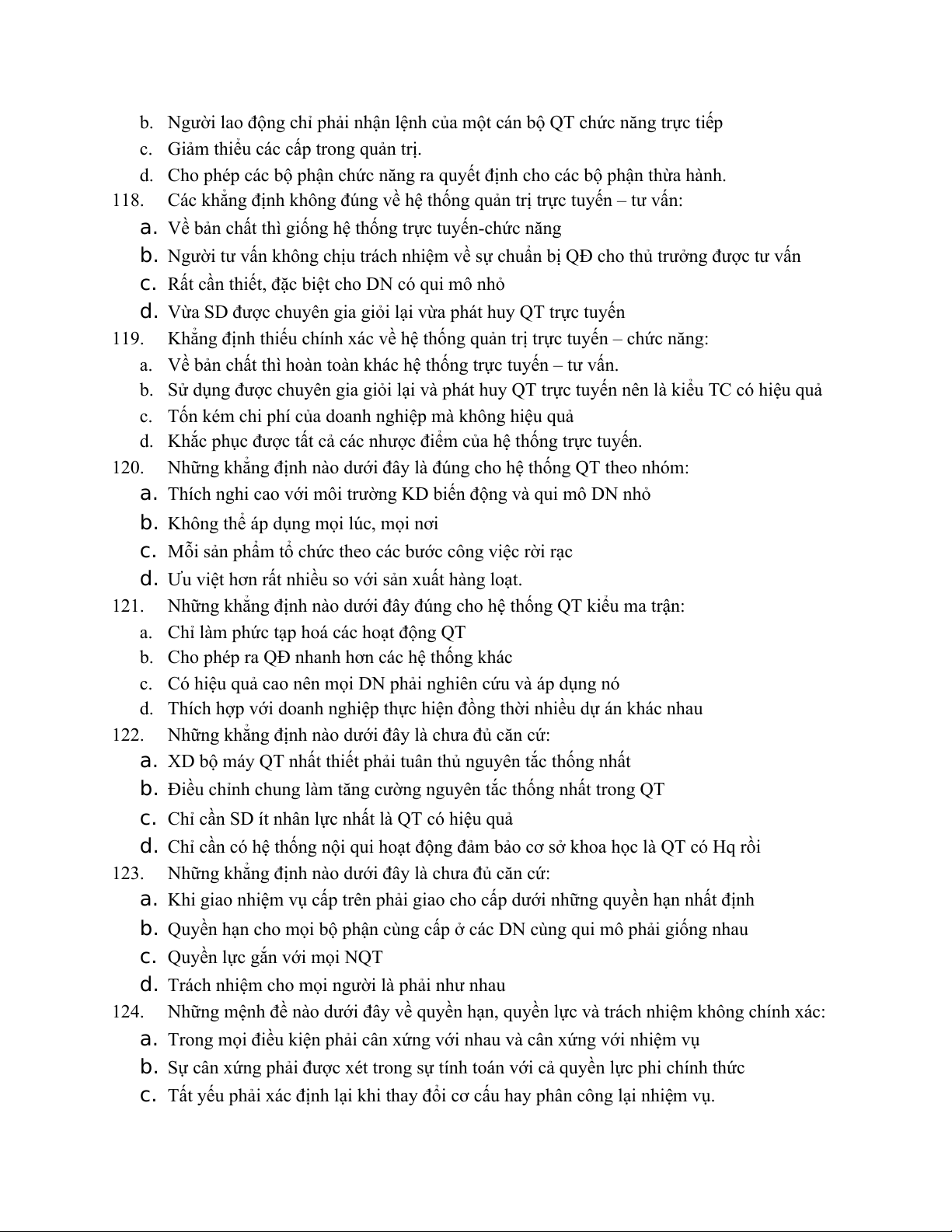 b. Người lao động chỉ phải nhận lệnh của một cán bộ QT chức năng trực tiếp
c. Giảm thiểu các cấp trong quản trị.
d. Cho phép các bộ phận chức năng ra quyết định cho các bộ phận thừa hành.
118. Các khẳng định không đúng về hệ thống quản trị trực tuyến – tư vấn:
a. Về bản chất thì giống hệ thống trực tuyến-chức năng
b. Người tư vấn không chịu trách nhiệm về sự chuẩn bị QĐ cho thủ trưởng được tư vấn
c. Rất cần thiết, đặc biệt cho DN có qui mô nhỏ
d. Vừa SD được chuyên gia giỏi lại vừa phát huy QT trực tuyến
119. Khẳng định thiếu chính xác về hệ thống quản trị trực tuyến – chức năng:
a. Về bản chất thì hoàn toàn khác hệ thống trực tuyến – tư vấn.
b. Sử dụng được chuyên gia giỏi lại và phát huy QT trực tuyến nên là kiểu TC có hiệu quả
c. Tốn kém chi phí của doanh nghiệp mà không hiệu quả
d. Khắc phục được tất cả các nhược điểm của hệ thống trực tuyến.
120. Những khẳng định nào dưới đây là đúng cho hệ thống QT theo nhóm:
a. Thích nghi cao với môi trường KD biến động và qui mô DN nhỏ
b. Không thể áp dụng mọi lúc, mọi nơi
c. Mỗi sản phẩm tổ chức theo các bước công việc rời rạc
d. Ưu việt hơn rất nhiều so với sản xuất hàng loạt.
121. Những khẳng định nào dưới đây đúng cho hệ thống QT kiểu ma trận:
a. Chỉ làm phức tạp hoá các hoạt động QT
b. Cho phép ra QĐ nhanh hơn các hệ thống khác
c. Có hiệu quả cao nên mọi DN phải nghiên cứu và áp dụng nó
d. Thích hợp với doanh nghiệp thực hiện đồng thời nhiều dự án khác nhau
122. Những khẳng định nào dưới đây là chưa đủ căn cứ:
a. XD bộ máy QT nhất thiết phải tuân thủ nguyên tắc thống nhất
b. Điều chỉnh chung làm tăng cường nguyên tắc thống nhất trong QT
c. Chỉ cần SD ít nhân lực nhất là QT có hiệu quả
d. Chỉ cần có hệ thống nội qui hoạt động đảm bảo cơ sở khoa học là QT có Hq rồi
123. Những khẳng định nào dưới đây là chưa đủ căn cứ:
a. Khi giao nhiệm vụ cấp trên phải giao cho cấp dưới những quyền hạn nhất định
b. Quyền hạn cho mọi bộ phận cùng cấp ở các DN cùng qui mô phải giống nhau
c. Quyền lực gắn với mọi NQT
d. Trách nhiệm cho mọi người là phải như nhau
124. Những mệnh đề nào dưới đây về quyền hạn, quyền lực và trách nhiệm không chính xác:
a. Trong mọi điều kiện phải cân xứng với nhau và cân xứng với nhiệm vụ
b. Sự cân xứng phải được xét trong sự tính toán với cả quyền lực phi chính thức
c. Tất yếu phải xác định lại khi thay đổi cơ cấu hay phân công lại nhiệm vụ.